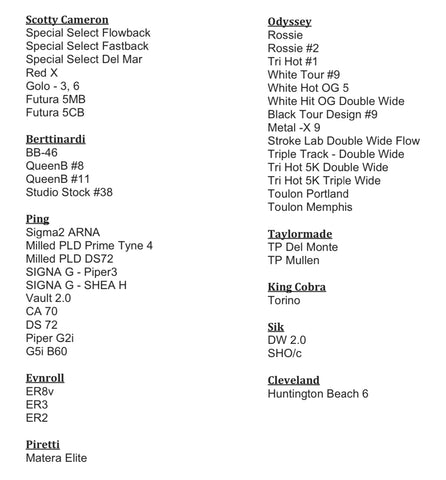 Scotty Cameron
Special Select Flowback
Special Select Fastback
Special Select Del Mar
Red X
Golo - 3, 6
Futura 5MB
Futura 5CB

Berttinardi
BB-46
QueenB #8
QueenB #11
Studio Stock #38

Ping
Sigma2 ARNA
Milled PLD Prime Tyne 4
Milled PLD DS72
SIGNA G - Piper3
SIGNA G - SHEA H
Vault 2.0
CA 70
DS 72
Piper G2i
G5i B60

Evnroll
ER8v
ER3
ER2

Piretti
Matera Elite

Odyssey
Rossie
Rossie #2
Tri Hot #1
White Tour #9
White Hot OG 5
White Hit OG Double Wide
Black Tour Design #9
Metal -X 9
Stroke Lab Double Wide Flow
Triple Track - Double Wide
Tri Hot 5K Double Wide
Tri Hot 5K Triple Wide
Toulon Portland
Toulon Memphis

Taylormade
TP Del Monte
TP Mullen

King Cobra
Torino

Sik
DW 2.0
SHO/c

Cleveland
Huntington Beach 6